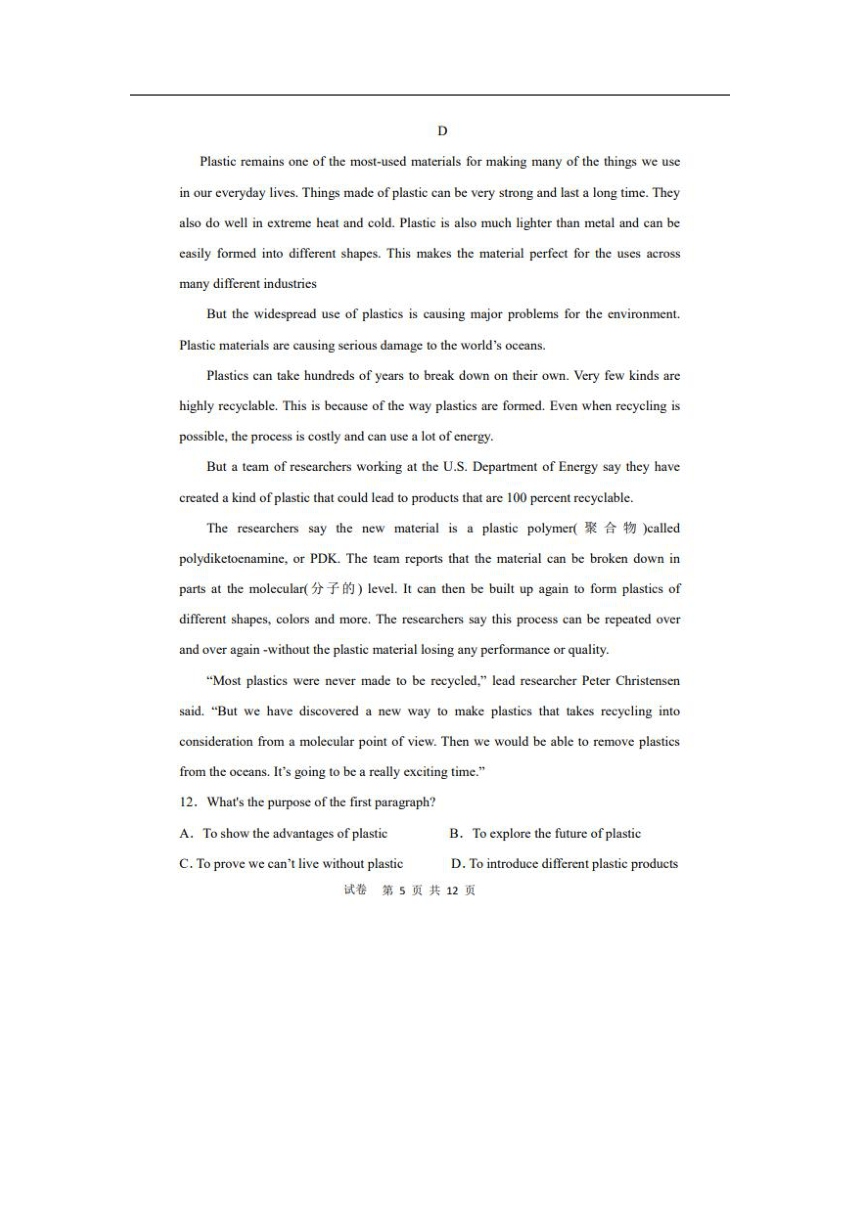 D

Plastic remains one of the most-used materials for making many of the things we use in our everyday lives. Things made of plastic can be very strong and last a long time. They also do well in extreme heat and cold. Plastic is also much lighter than metal and can be easily formed into different shapes. This makes the material perfect for the uses across many different industries

But the widespread use of plastics is causing major problems for the environment. Plastic materials are causing serious damage to the world's oceans.

Plastics can take hundreds of years to break down on their own. Very few kinds are highly recyclable. This is because of the way plastics are formed. Even when recycling is possible, the process is costly and can use a lot of energy.

But a team of researchers working at the U.S. Department of Energy say they have created a kind of plastic that could lead to products that are 100 percent recyclable.

The researchers say the new material is a plastic polymer( 聚合物 )called polydiketoenamine, or PDK. The team reports that the material can be broken down in parts at the molecular(分子的) level. It can then be built up again to form plastics of different shapes, colors and more. The researchers say this process can be repeated over and over again -without the plastic material losing any performance or quality.

"Most plastics were never made to be recycled," lead researcher Peter Christensen said. "But we have discovered a new way to make plastics that takes recycling into consideration from a molecular point of view. Then we would be able to remove plastics from the oceans. It's going to be a really exciting time."

12. What's the purpose of the first paragraph?

A. To show the advantages of plastic
B. To explore the future of plastic
C. To prove we can't live without plastic
D. To introduce different plastic products

试卷 第 5 页 共 12 页